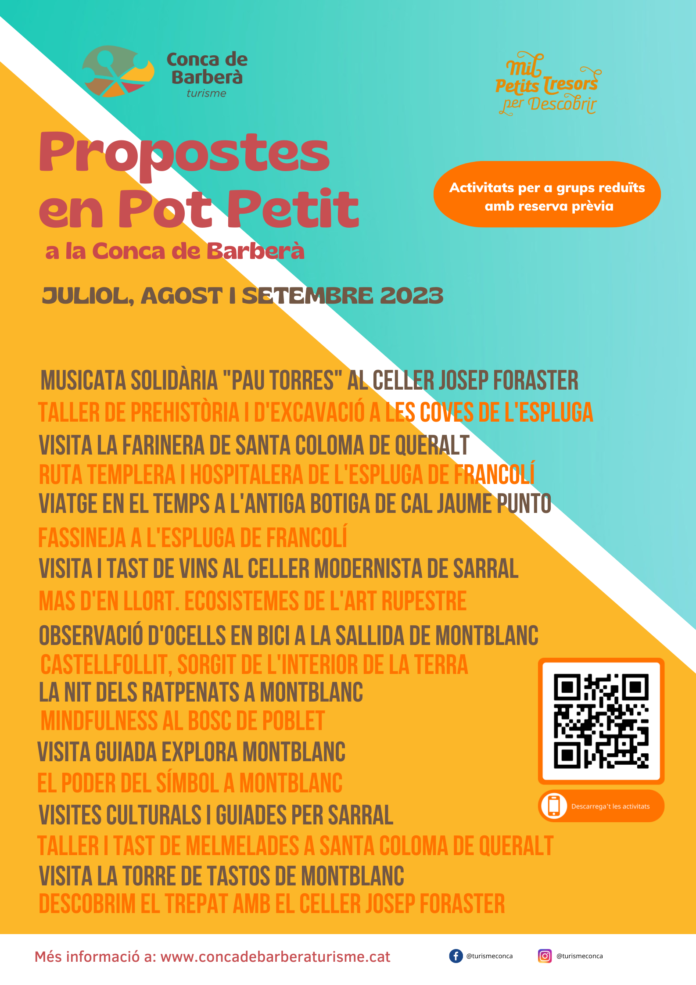 Conca de Barberà
turisme

Mil Petits Tresors per Descobrir

Propostes en Pot Petit
a la Conca de Barberà

Activitats per a grups reduïts amb reserva prèvia

JULIOL, AGOST I SETEMBRE 2023

MUSICATA SOLIDÀRIA "PAU TORRES" AL CELLER JOSEP FORASTER
TALLER DE PREHISTÒRIA I D'EXCAVACIÓ A LES COVES DE L'ESPLUGA
VISITA LA FARINERA DE SANTA COLOMA DE QUERALT
RUTA TEMPLERA I HOSPITALERA DE L'ESPLUGA DE FRANCOLÍ
VIATGE EN EL TEMPS A L'ANTIGA BOTIGA DE CAL JAUME PUNTO
FASSINEJA A L'ESPLUGA DE FRANCOLÍ
VISITA I TAST DE VINS AL CELLER MODERNISTA DE SARRAL
MAS D'EN LLORT. ECOSISTEMES DE L'ART RUPESTRE
OBSERVACIÓ D'OCELLS EN BICI A LA SALLIDA DE MONTBLANC
CASTELLFOLLIT, SORGIT DE L'INTERIOR DE LA TERRA
LA NIT DELS RATPENATS A MONTBLANC
MINDFULNESS AL BOSC DE POBLET
VISITA GUIADA EXPLORA MONTBLANC
EL PODER DEL SÍMBOL A MONTBLANC
VISITES CULTURALS I GUIADES PER SARRAL
TALLER I TAST DE MELMELADES A SANTA COLOMA DE QUERALT
VISITA LA TORRE DE TASTOS DE MONTBLANC
DESCOBRIM EL TREPAT AMB EL CELLER JOSEP FORASTER

Descarrega't les activitats

Més informació a: www.concadebarberaturisme.cat
@turismeconca
@turismeconca